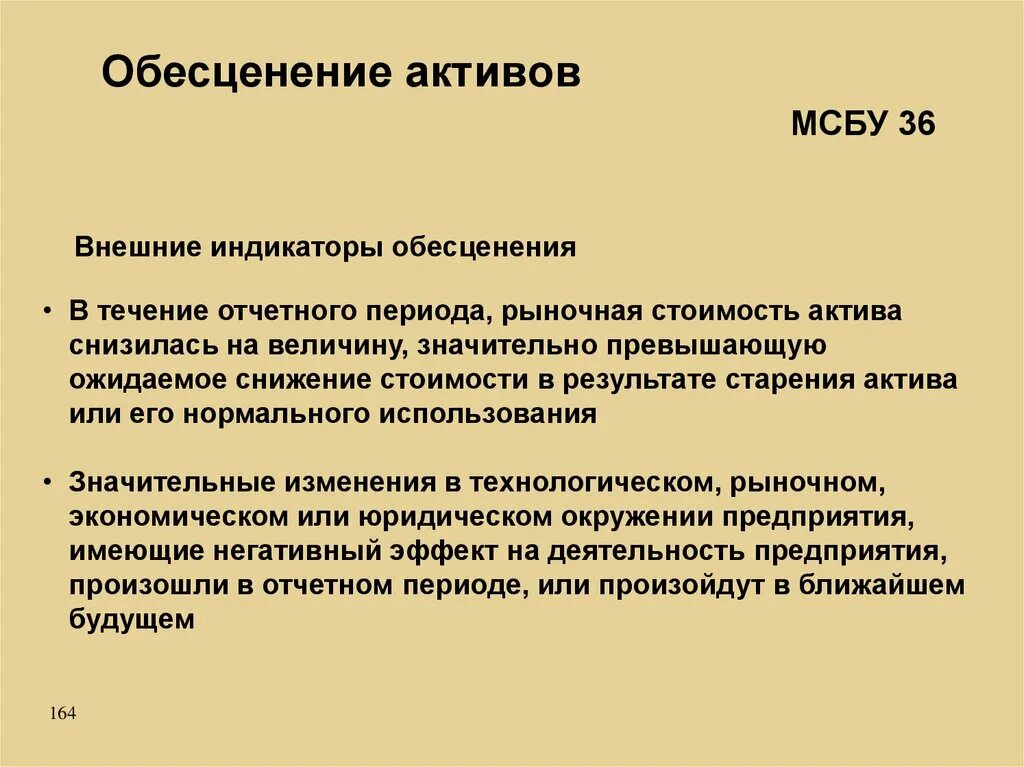 Обесценение активов

МСБУ 36

Внешние индикаторы обесценения

• В течение отчетного периода, рыночная стоимость актива снизилась на величину, значительно превышающую ожидаемое снижение стоимости в результате старения актива или его нормального использования

• Значительные изменения в технологическом, рыночном, экономическом или юридическом окружении предприятия, имеющие негативный эффект на деятельность предприятия, произошли в отчетном периоде, или произойдут в ближайшем будущем

164